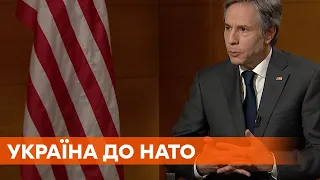 УКРАЇНА ДО НАТО